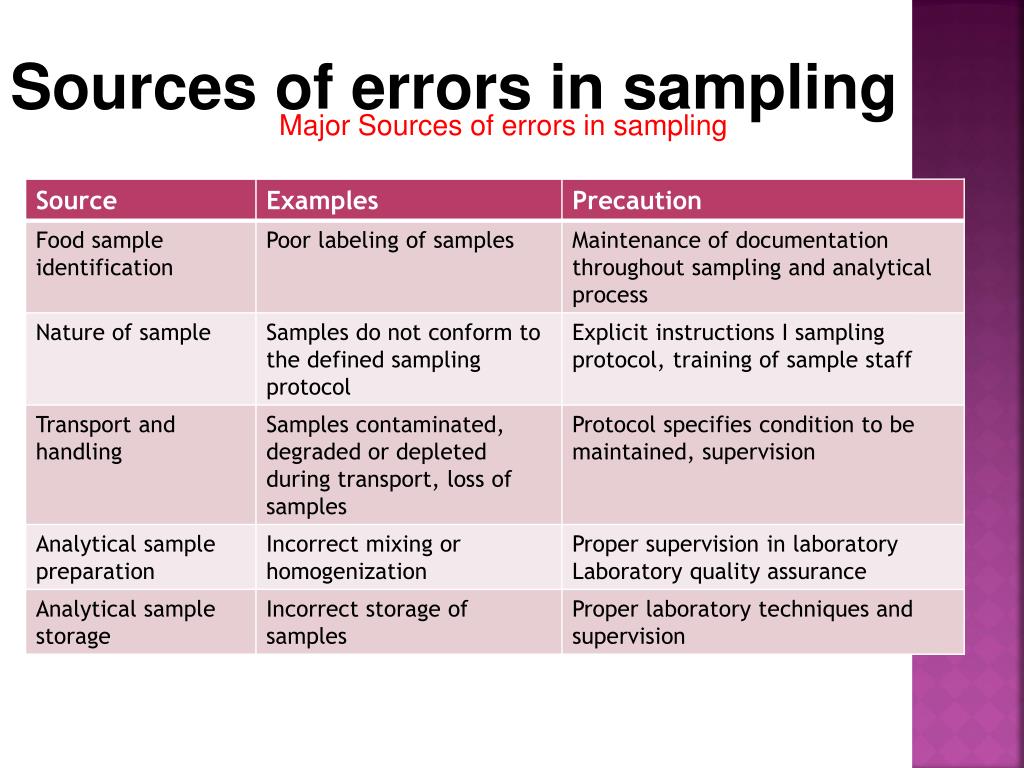 Sources of errors in sampling

Major Sources of errors in sampling

| Source | Examples | Precaution |
|---|---|---|
| Food sample identification | Poor labeling of samples | Maintenance of documentation throughout sampling and analytical process |
| Nature of sample | Samples do not conform to the defined sampling protocol | Explicit instructions I sampling protocol, training of sample staff |
| Transport and handling | Samples contaminated, degraded or depleted during transport, loss of samples | Protocol specifies condition to be maintained, supervision |
| Analytical sample preparation | Incorrect mixing or homogenization | Proper supervision in laboratory Laboratory quality assurance |
| Analytical sample storage | Incorrect storage of samples | Proper laboratory techniques and supervision |